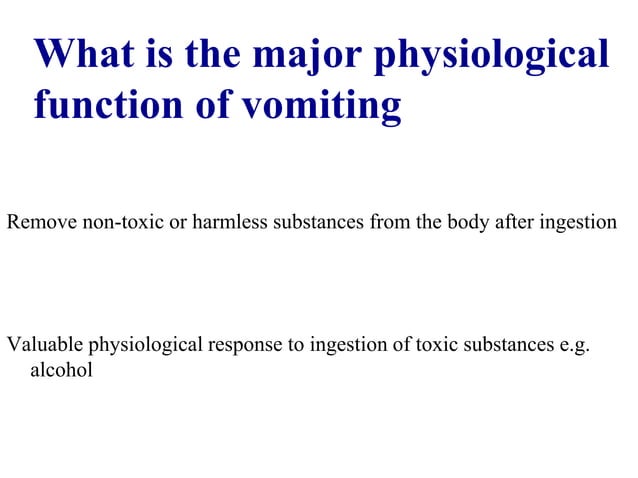 What is the major physiological function of vomiting

Remove non-toxic or harmless substances from the body after ingestion

Valuable physiological response to ingestion of toxic substances e.g. alcohol